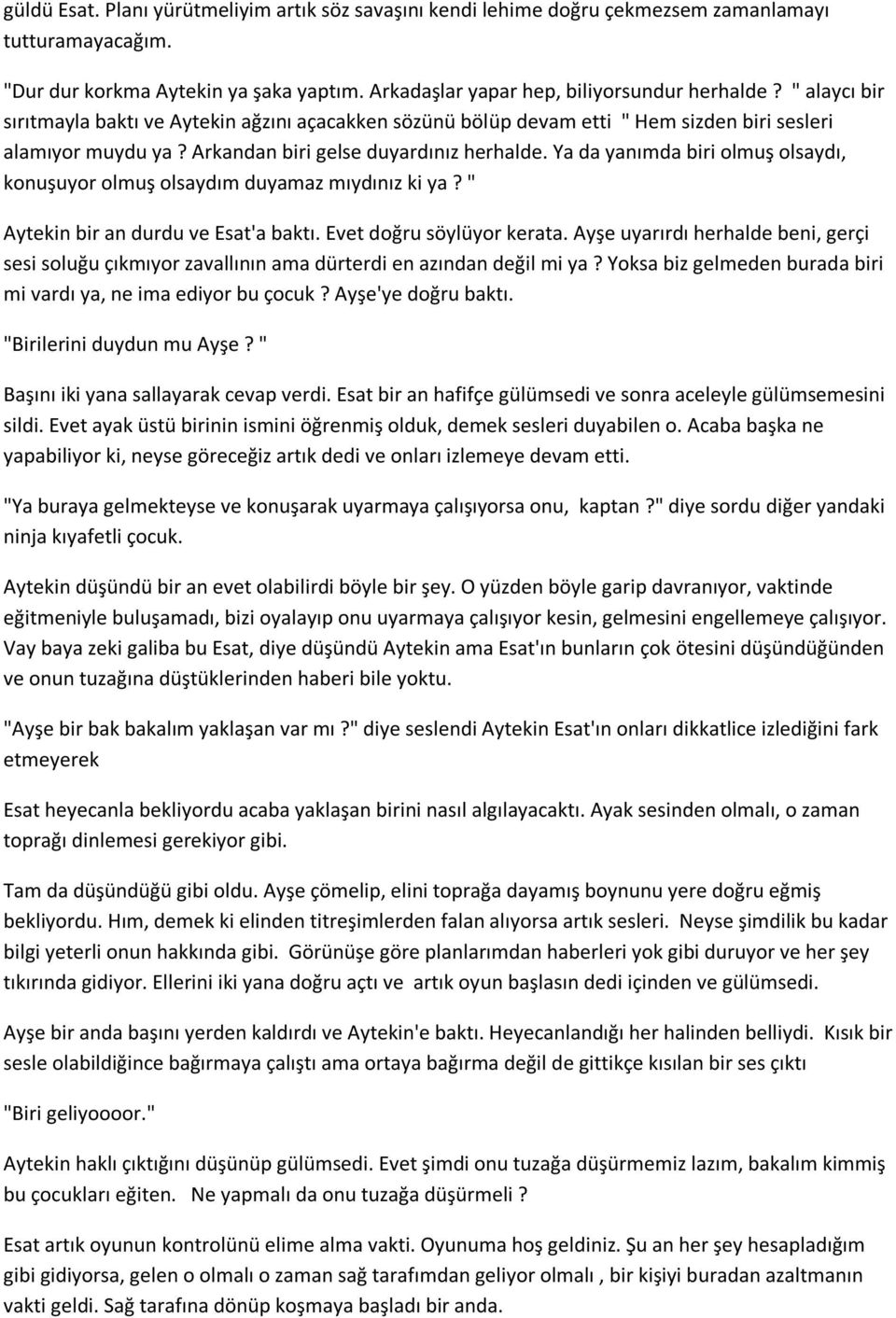 güldü Esat. Planı yürütmeliyim artık söz savaşını kendi lehime doğru çekmezsem zamanlamayı tutturamayacağım.

"Dur dur korkma Aytekin ya şaka yaptım. Arkadaşlar yapar hep, biliyorsundur herhalde ? " alaycı bir sırıtmayla baktı ve Aytekin ağzını açacakken sözünü bölüp devam etti " Hem sizden biri sesleri alamıyor muydu ya ? Arkandan biri gelse duyardınız herhalde. Ya da yanımda biri olmuş olsaydı, konuşuyor olmuş olsaydım duyamaz mıydınız ki ya ? "

Aytekin bir an durdu ve Esat'a baktı. Evet doğru söylüyor kerata. Ayşe uyarırdı herhalde beni, gerçi sesi soluğu çıkmıyor zavallının ama dürterdi en azından değil mi ya ? Yoksa biz gelmeden burada biri mi vardı ya, ne ima ediyor bu çocuk ? Ayşe'ye doğru baktı.

"Birilerini duydun mu Ayşe ? "

Başını iki yana sallayarak cevap verdi. Esat bir an hafifçe gülümsedi ve sonra aceleyle gülümsemesini sildi. Evet ayak üstü birinin ismini öğrenmiş olduk, demek sesleri duyabilen o. Acaba başka ne yapabiliyor ki, neyse göreceğiz artık dedi ve onları izlemeye devam etti.

"Ya buraya gelmekteyse ve konuşarak uyarmaya çalışıyorsa onu, kaptan ?" diye sordu diğer yandaki ninja kıyafetli çocuk.

Aytekin düşündü bir an evet olabilirdi böyle bir şey. O yüzden böyle garip davranıyor, vaktinde eğitmeniyle buluşamadı, bizi oyalayıp onu uyarmaya çalışıyor kesin, gelmesini engellemeye çalışıyor. Vay baya zeki galiba bu Esat, diye düşündü Aytekin ama Esat'ın bunların çok ötesini düşündüğünden ve onun tuzağına düştüklerinden haberi bile yoktu.

"Ayşe bir bak bakalım yaklaşan var mı ?" diye seslendi Aytekin Esat'ın onları dikkatlice izlediğini fark etmeyerek

Esat heyecanla bekliyordu acaba yaklaşan birini nasıl algılayacaktı. Ayak sesinden olmalı, o zaman toprağı dinlemesi gerekiyor gibi.

Tam da düşündüğü gibi oldu. Ayşe çömelip, elini toprağa dayamış boynunu yere doğru eğmiş bekliyordu. Hım, demek ki elinden titreşimlerden falan alıyorsa artık sesleri. Neyse şimdilik bu kadar bilgi yeterli onun hakkında gibi. Görünüşe göre planlarımdan haberleri yok gibi duruyor ve her şey tıkırında gidiyor. Ellerini iki yana doğru açtı ve artık oyun başlasın dedi içinden ve gülümsedi.

Ayşe bir anda başını yerden kaldırdı ve Aytekin'e baktı. Heyecanlandığı her halinden belliydi. Kısık bir sesle olabildiğince bağırmaya çalıştı ama ortaya bağırma değil de gittikçe kısılan bir ses çıktı

"Biri geliyoooor."

Aytekin haklı çıktığını düşünüp gülümsedi. Evet şimdi onu tuzağa düşürmemiz lazım, bakalım kimmiş bu çocukları eğiten. Ne yapmalı da onu tuzağa düşürmeli ?

Esat artık oyunun kontrolünü elime alma vakti. Oyunuma hoş geldiniz. Şu an her şey hesapladığım gibi gidiyorsa, gelen o olmalı o zaman sağ tarafımdan geliyor olmalı , bir kişiyi buradan azaltmanın vakti geldi. Sağ tarafına dönüp koşmaya başladı bir anda.